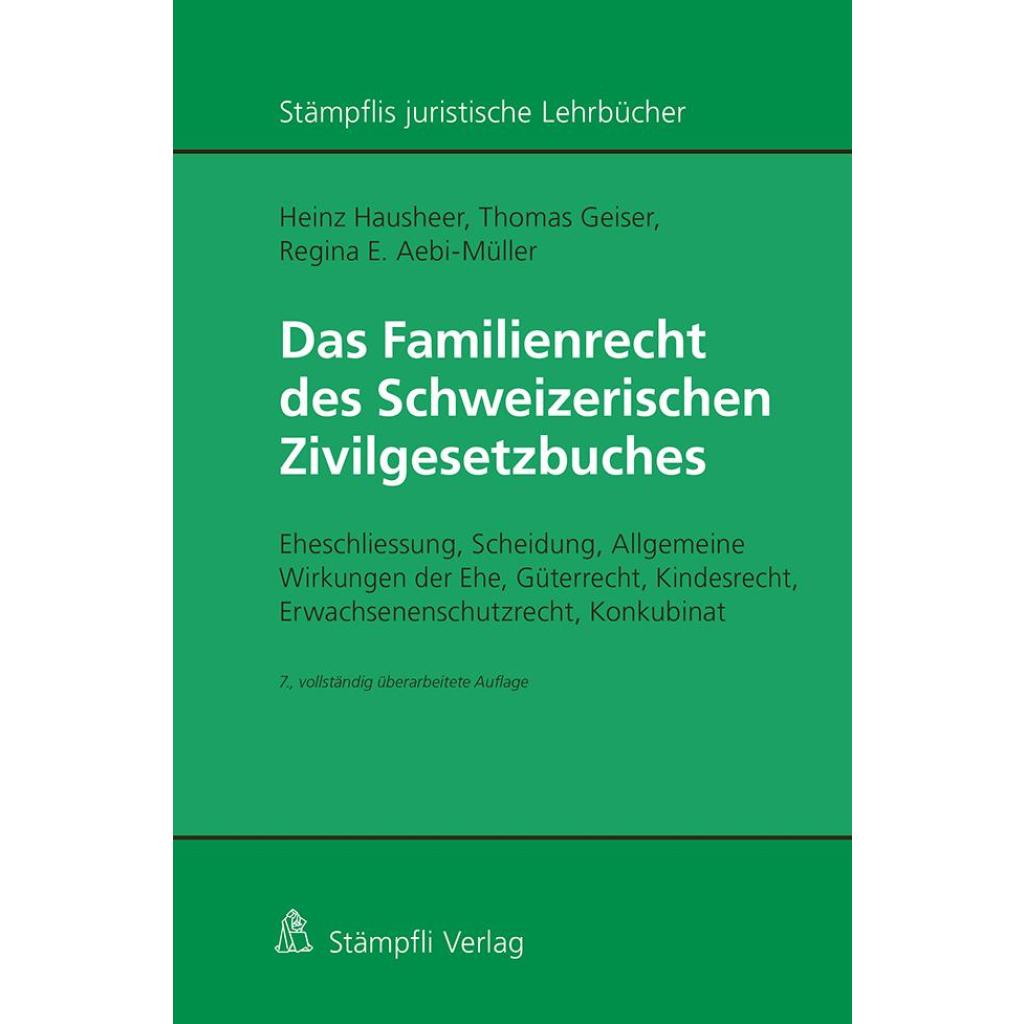 Stämpflis juristische Lehrbücher

Heinz Hausheer, Thomas Geiser, Regina E. Aebi-Müller

Das Familienrecht des Schweizerischen Zivilgesetzbuches

Eheschliessung, Scheidung, Allgemeine Wirkungen der Ehe, Güterrecht, Kindesrecht, Erwachsenenschutzrecht, Konkubinat

7., vollständig überarbeitete Auflage

Stämpfli Verlag